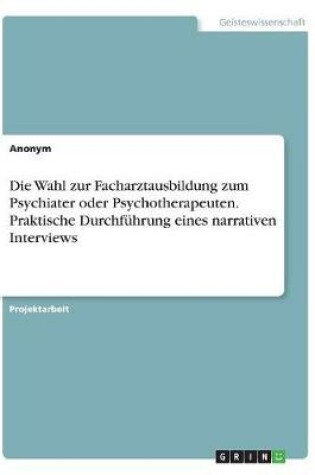 Geisteswissenschaft

Anonym

Die Wahl zur Facharztausbildung zum Psychiater oder Psychotherapeuten. Praktische Durchführung eines narrativen Interviews

Projektarbeit

GRIN